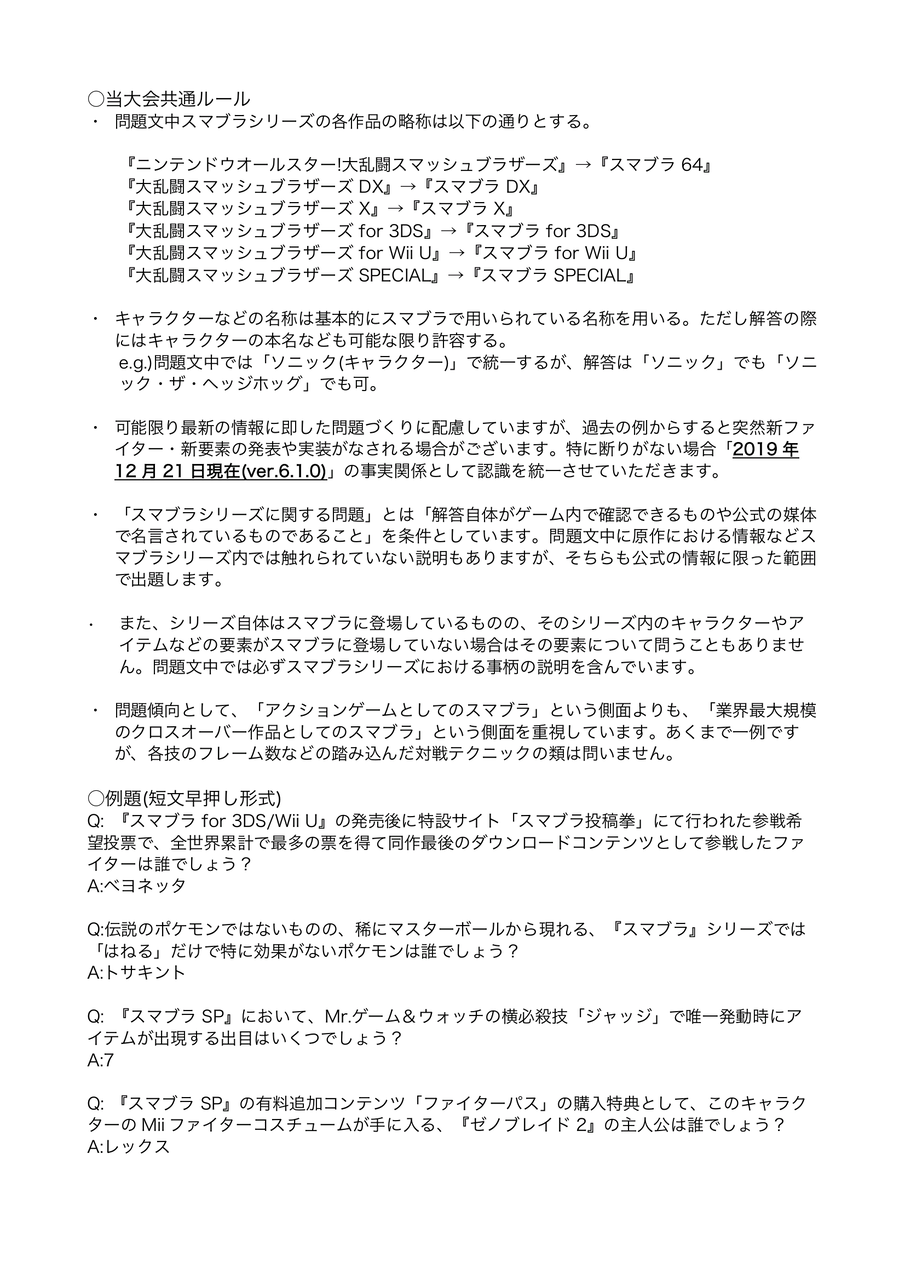 ○当大会共通ルール
・ 問題文中スマブラシリーズの各作品の略称は以下の通りとする。

『ニンテンドウオールスター!大乱闘スマッシュブラザーズ』→『スマブラ 64』
『大乱闘スマッシュブラザーズ DX』→『スマブラ DX』
『大乱闘スマッシュブラザーズ X』→『スマブラ X』
『大乱闘スマッシュブラザーズ for 3DS』→『スマブラ for 3DS』
『大乱闘スマッシュブラザーズ for Wii U』→『スマブラ for Wii U』
『大乱闘スマッシュブラザーズ SPECIAL』→『スマブラ SPECIAL』

・ キャラクターなどの名称は基本的にスマブラで用いられている名称を用いる。ただし解答の際にはキャラクターの本名なども可能な限り許容する。
e.g.)問題文中では「ソニック(キャラクター)」で統一するが、解答は「ソニック」でも「ソニック・ザ・ヘッジホッグ」でも可。

・ 可能限り最新の情報に即した問題づくりに配慮していますが、過去の例からすると突然新ファイター・新要素の発表や実装がなされる場合がございます。特に断りがない場合「2019 年 12 月 21 日現在(ver.6.1.0)」の事実関係として認識を統一させていただきます。

・ 「スマブラシリーズに関する問題」とは「解答自体がゲーム内で確認できるものや公式の媒体で名言されているものであること」を条件としています。問題文中に原作における情報などスマブラシリーズ内では触れられていない説明もありますが、そちらも公式の情報に限った範囲で出題します。

・ また、シリーズ自体はスマブラに登場しているものの、そのシリーズ内のキャラクターやアイテムなどの要素がスマブラに登場していない場合はその要素について問うこともありません。問題文中では必ずスマブラシリーズにおける事柄の説明を含んでいます。

・ 問題傾向として、「アクションゲームとしてのスマブラ」という側面よりも、「業界最大規模のクロスオーバー作品としてのスマブラ」という側面を重視しています。あくまで一例ですが、各技のフレーム数などの踏み込んだ対戦テクニックの類は問いません。

○例題(短文早押し形式)
Q: 『スマブラ for 3DS/Wii U』の発売後に特設サイト「スマブラ投稿拳」にて行われた参戦希望投票で、全世界累計で最多の票を得て同作最後のダウンロードコンテンツとして参戦したファイターは誰でしょう？
A:ベヨネッタ

Q:伝説のポケモンではないものの、稀にマスターボールから現れる、『スマブラ』シリーズでは「はねる」だけで特に効果がないポケモンは誰でしょう？
A:トサキント

Q: 『スマブラ SP』において、Mr.ゲーム＆ウォッチの横必殺技「ジャッジ」で唯一発動時にアイテムが出現する出目はいくつでしょう？
A:7

Q: 『スマブラ SP』の有料追加コンテンツ「ファイターパス」の購入特典として、このキャラクターの Mii ファイターコスチュームが手に入る、『ゼノブレイド 2』の主人公は誰でしょう？
A:レックス